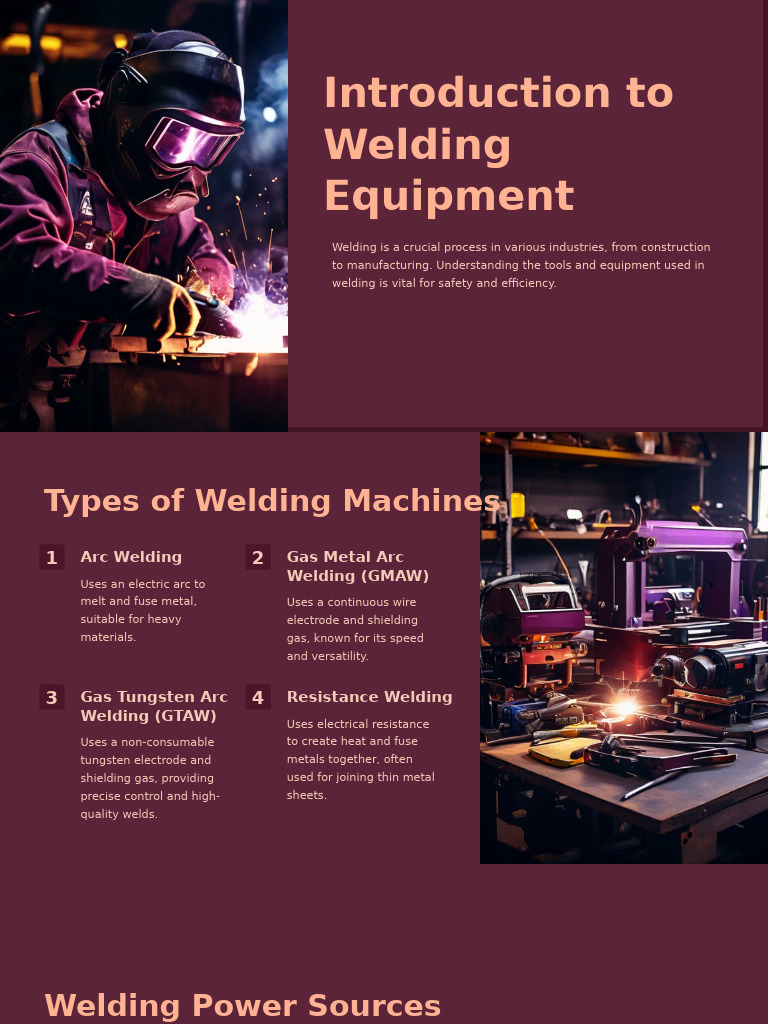 Introduction to Welding Equipment

Welding is a crucial process in various industries, from construction to manufacturing. Understanding the tools and equipment used in welding is vital for safety and efficiency.

Types of Welding Machines

1 Arc Welding
Uses an electric arc to melt and fuse metal, suitable for heavy materials.

2 Gas Metal Arc Welding (GMAW)
Uses a continuous wire electrode and shielding gas, known for its speed and versatility.

3 Gas Tungsten Arc Welding (GTAW)
Uses a non-consumable tungsten electrode and shielding gas, providing precise control and high-quality welds.

4 Resistance Welding
Uses electrical resistance to create heat and fuse metals together, often used for joining thin metal sheets.

Welding Power Sources